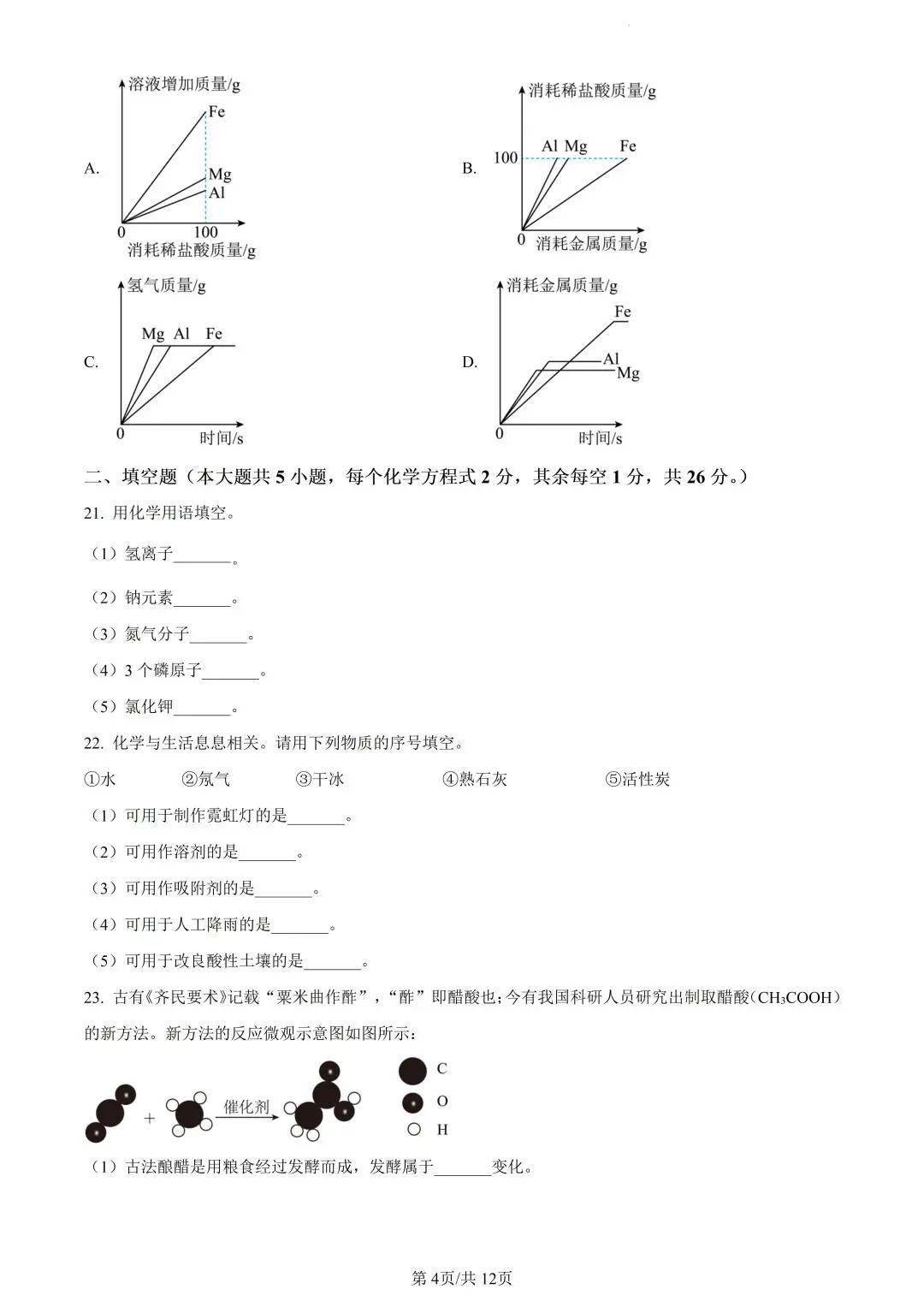 A.

溶液增加质量/g

Fe

Mg

Al

0

100

消耗稀盐酸质量/g

B.

消耗稀盐酸质量/g

100

Al Mg

Fe

0

消耗金属质量/g

C.

氢气质量/g

Mg Al Fe

0

时间/s

D.

消耗金属质量/g

Fe

Al

Mg

0

时间/s

二、填空题（本大题共 5 小题，每个化学方程式 2 分，其余每空 1 分，共 26 分。）

21. 用化学用语填空。

（1）氢离子_______。

（2）钠元素_______。

（3）氮气分子_______。

（4）3 个磷原子_______。

（5）氯化钾_______。

22. 化学与生活息息相关。请用下列物质的序号填空。

①水 ②氖气 ③干冰 ④熟石灰 ⑤活性炭

（1）可用于制作霓虹灯的是_______。

（2）可用作溶剂的是_______。

（3）可用作吸附剂的是_______。

（4）可用于人工降雨的是_______。

（5）可用于改良酸性土壤的是_______。

23. 古有《齐民要术》记载“粟米曲作酢”，“酢”即醋酸也；今有我国科研人员研究出制取醋酸（$CH_3COOH$）的新方法。新方法的反应微观示意图如图所示：

+

催化剂

C

O

H

（1）古法酿醋是用粮食经过发酵而成，发酵属于_______变化。

第 4页/共 12页